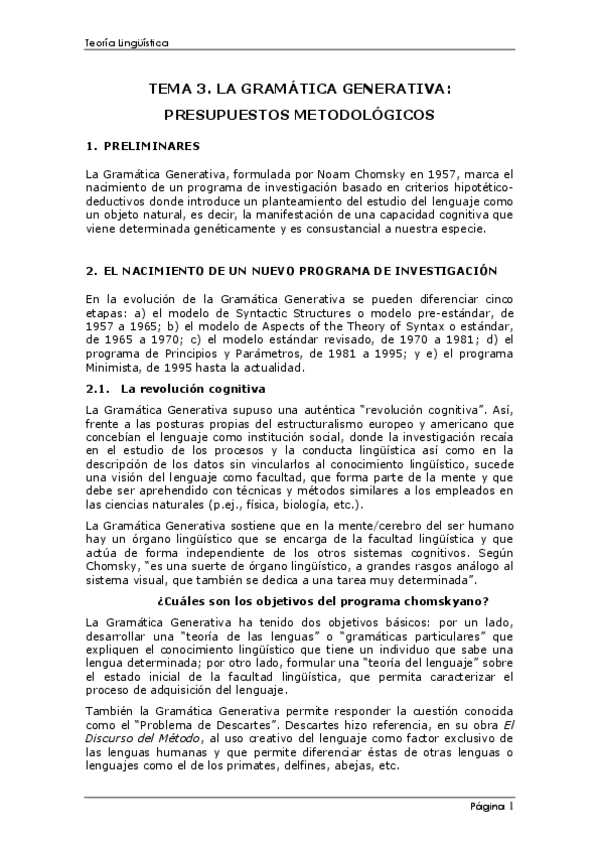 Teoría Lingüística

TEMA 3. LA GRAMÁTICA GENERATIVA: PRESUPUESTOS METODOLÓGICOS

1. PRELIMINARES

La Gramática Generativa, formulada por Noam Chomsky en 1957, marca el nacimiento de un programa de investigación basado en criterios hipotético-deductivos donde introduce un planteamiento del estudio del lenguaje como un objeto natural, es decir, la manifestación de una capacidad cognitiva que viene determinada genéticamente y es consustancial a nuestra especie.

2. EL NACIMIENTO DE UN NUEVO PROGRAMA DE INVESTIGACIÓN

En la evolución de la Gramática Generativa se pueden diferenciar cinco etapas: a) el modelo de Syntactic Structures o modelo pre-estándar, de 1957 a 1965; b) el modelo de Aspects of the Theory of Syntax o estándar, de 1965 a 1970; c) el modelo estándar revisado, de 1970 a 1981; d) el programa de Principios y Parámetros, de 1981 a 1995; y e) el programa Minimista, de 1995 hasta la actualidad.

2.1. La revolución cognitiva

La Gramática Generativa supuso una auténtica "revolución cognitiva". Así, frente a las posturas propias del estructuralismo europeo y americano que concebían el lenguaje como institución social, donde la investigación recaía en el estudio de los procesos y la conducta lingüística así como en la descripción de los datos sin vincularlos al conocimiento lingüístico, sucede una visión del lenguaje como facultad, que forma parte de la mente y que debe ser aprehendido con técnicas y métodos similares a los empleados en las ciencias naturales (p.ej., física, biología, etc.).

La Gramática Generativa sostiene que en la mente/cerebro del ser humano hay un órgano lingüístico que se encarga de la facultad lingüística y que actúa de forma independiente de los otros sistemas cognitivos. Según Chomsky, "es una suerte de órgano lingüístico, a grandes rasgos análogo al sistema visual, que también se dedica a una tarea muy determinada".

¿Cuáles son los objetivos del programa chomskyano?

La Gramática Generativa ha tenido dos objetivos básicos: por un lado, desarrollar una "teoría de las lenguas" o "gramáticas particulares" que expliquen el conocimiento lingüístico que tiene un individuo que sabe una lengua determinada; por otro lado, formular una "teoría del lenguaje" sobre el estado inicial de la facultad lingüística, que permita caracterizar el proceso de adquisición del lenguaje.

También la Gramática Generativa permite responder la cuestión conocida como el "Problema de Descartes". Descartes hizo referencia, en su obra El Discurso del Método, al uso creativo del lenguaje como factor exclusivo de las lenguas humanas y que permite diferenciar éstas de otras lenguas o lenguajes como el de los primates, delfines, abejas, etc.

Página 1